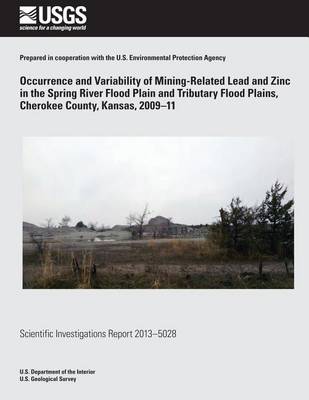 USGS
science for a changing world

Prepared in cooperation with the U.S. Environmental Protection Agency

Occurrence and Variability of Mining-Related Lead and Zinc in the Spring River Flood Plain and Tributary Flood Plains, Cherokee County, Kansas, 2009–11

Scientific Investigations Report 2013–5028

U.S. Department of the Interior
U.S. Geological Survey